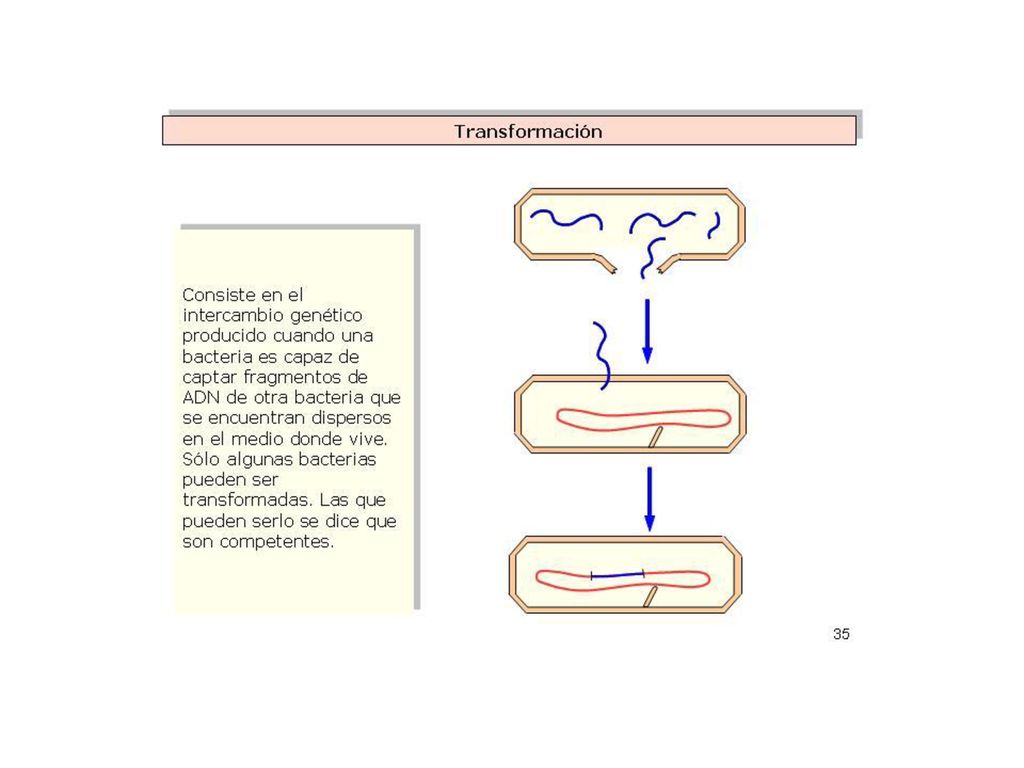 Transformación

Consiste en el intercambio genético producido cuando una bacteria es capaz de captar fragmentos de ADN de otra bacteria que se encuentran dispersos en el medio donde vive. Sólo algunas bacterias pueden ser transformadas. Las que pueden serlo se dice que son competentes.

35